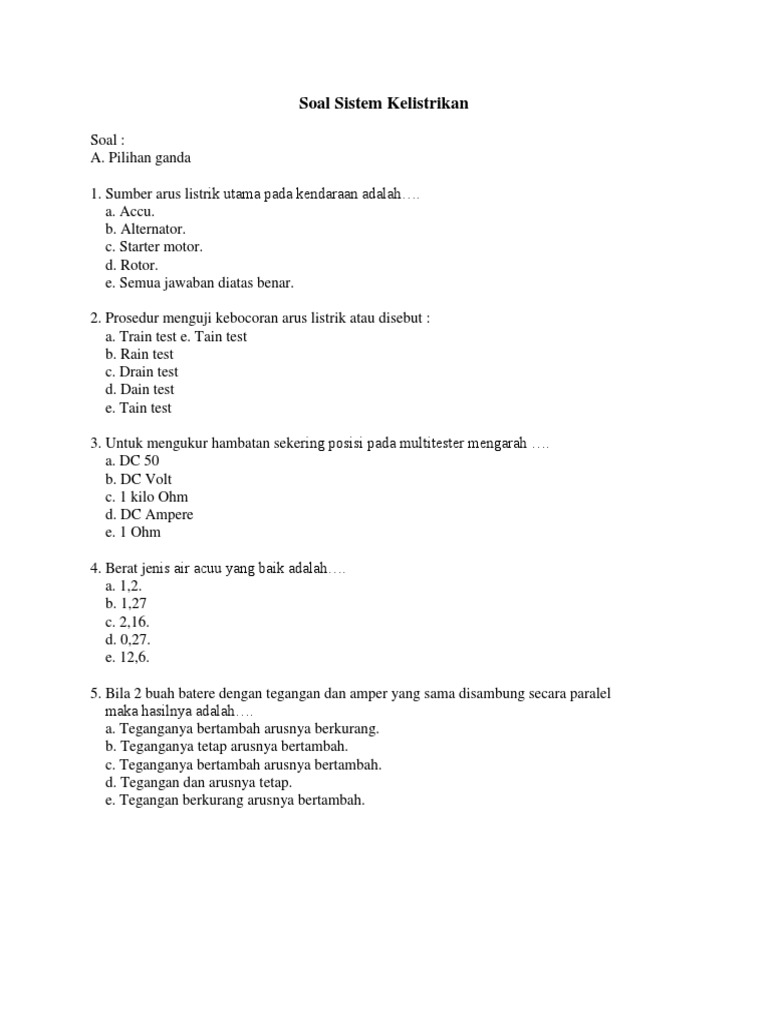 Soal Sistem Kelistrikan

Soal :
A. Pilihan ganda

1. Sumber arus listrik utama pada kendaraan adalah….
a. Accu.
b. Alternator.
c. Starter motor.
d. Rotor.
e. Semua jawaban diatas benar.

2. Prosedur menguji kebocoran arus listrik atau disebut :
a. Train test e. Tain test
b. Rain test
c. Drain test
d. Dain test
e. Tain test

3. Untuk mengukur hambatan sekering posisi pada multitester mengarah ….
a. DC 50
b. DC Volt
c. 1 kilo Ohm
d. DC Ampere
e. 1 Ohm

4. Berat jenis air acuu yang baik adalah….
a. 1,2.
b. 1,27
c. 2,16.
d. 0,27.
e. 12,6.

5. Bila 2 buah batere dengan tegangan dan amper yang sama disambung secara paralel maka hasilnya adalah….
a. Teganganya bertambah arusnya berkurang.
b. Teganganya tetap arusnya bertambah.
c. Teganganya bertambah arusnya bertambah.
d. Tegangan dan arusnya tetap.
e. Tegangan berkurang arusnya bertambah.